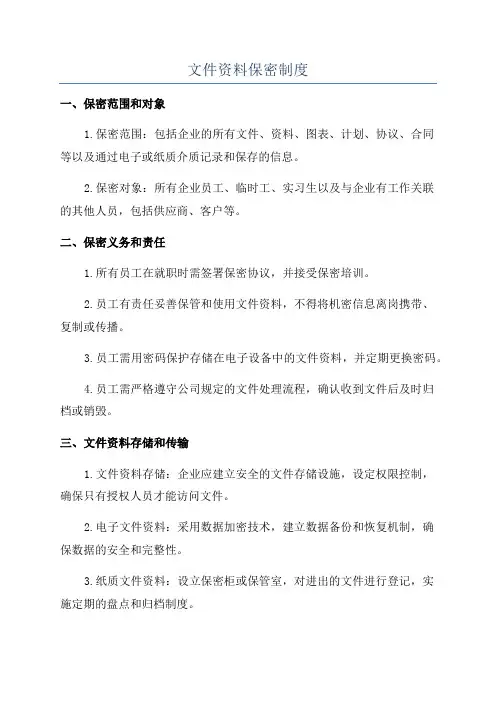 文件资料保密制度

一、保密范围和对象

1.保密范围：包括企业的所有文件、资料、图表、计划、协议、合同等以及通过电子或纸质介质记录和保存的信息。

2.保密对象：所有企业员工、临时工、实习生以及与企业有工作关联的其他人员，包括供应商、客户等。

二、保密义务和责任

1.所有员工在就职时需签署保密协议，并接受保密培训。

2.员工有责任妥善保管和使用文件资料，不得将机密信息离岗携带、复制或传播。

3.员工需用密码保护存储在电子设备中的文件资料，并定期更换密码。

4.员工需严格遵守公司规定的文件处理流程，确认收到文件后及时归档或销毁。

三、文件资料存储和传输

1.文件资料存储：企业应建立安全的文件存储设施，设定权限控制，确保只有授权人员才能访问文件。

2.电子文件资料：采用数据加密技术，建立数据备份和恢复机制，确保数据的安全和完整性。

3.纸质文件资料：设立保密柜或保管室，对进出的文件进行登记，实施定期的盘点和归档制度。